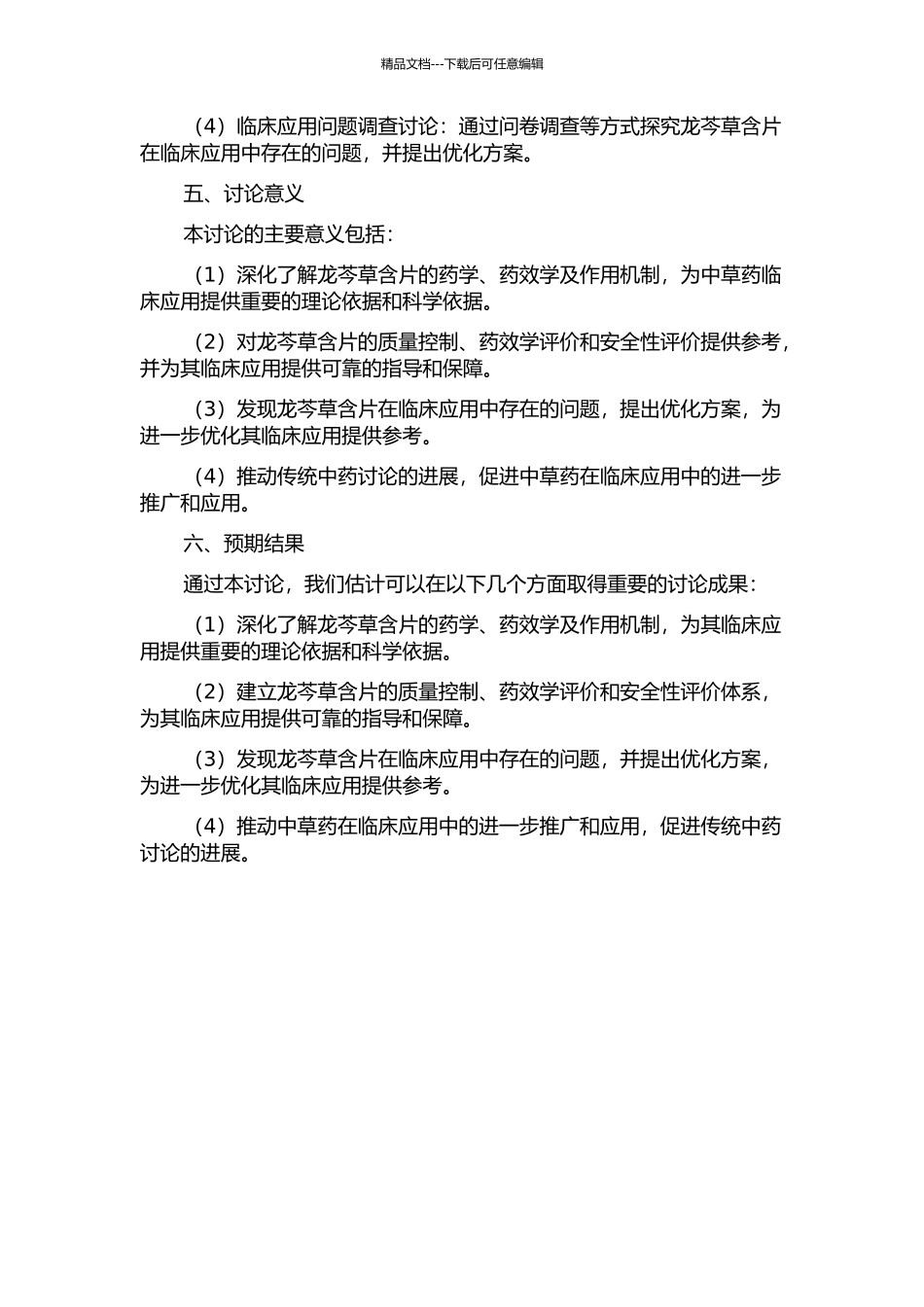 精品文档---下载后可任意编辑

（4）临床应用问题调查讨论：通过问卷调查等方式探究龙芩草含片在临床应用中存在的问题，并提出优化方案。

五、讨论意义

本讨论的主要意义包括：

（1）深化了解龙芩草含片的药学、药效学及作用机制，为中草药临床应用提供重要的理论依据和科学依据。

（2）对龙芩草含片的质量控制、药效学评价和安全性评价提供参考，并为其临床应用提供可靠的指导和保障。

（3）发现龙芩草含片在临床应用中存在的问题，提出优化方案，为进一步优化其临床应用提供参考。

（4）推动传统中药讨论的进展，促进中草药在临床应用中的进一步推广和应用。

六、预期结果

通过本讨论，我们估计可以在以下几个方面取得重要的讨论成果：

（1）深化了解龙芩草含片的药学、药效学及作用机制，为其临床应用提供重要的理论依据和科学依据。

（2）建立龙芩草含片的质量控制、药效学评价和安全性评价体系，为其临床应用提供可靠的指导和保障。

（3）发现龙芩草含片在临床应用中存在的问题，并提出优化方案，为进一步优化其临床应用提供参考。

（4）推动中草药在临床应用中的进一步推广和应用，促进传统中药讨论的进展。